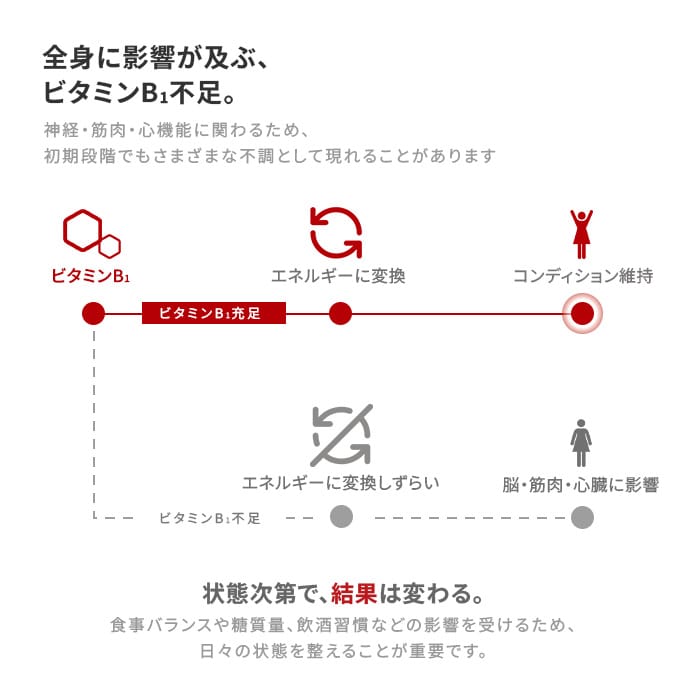 全身に影響が及ぶ、
ビタミン$B_1$不足。

神経・筋肉・心機能に関わるため、
初期段階でもさまざまな不調として現れることがあります

ビタミン$B_1$

エネルギーに変換

コンディション維持

ビタミン$B_1$充足

エネルギーに変換しずらい

脳・筋肉・心臓に影響

ビタミン$B_1$不足

状態次第で、結果は変わる。

食事バランスや糖質量、飲酒習慣などの影響を受けるため、
日々の状態を整えることが重要です。